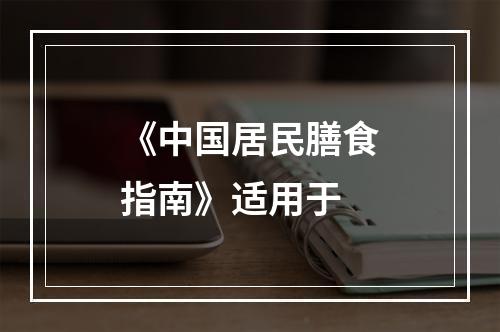 《中国居民膳食指南》适用于